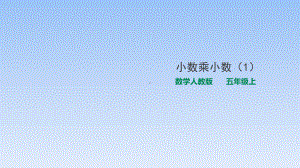 小数乘小数（1）

数学人教版　　五年级上